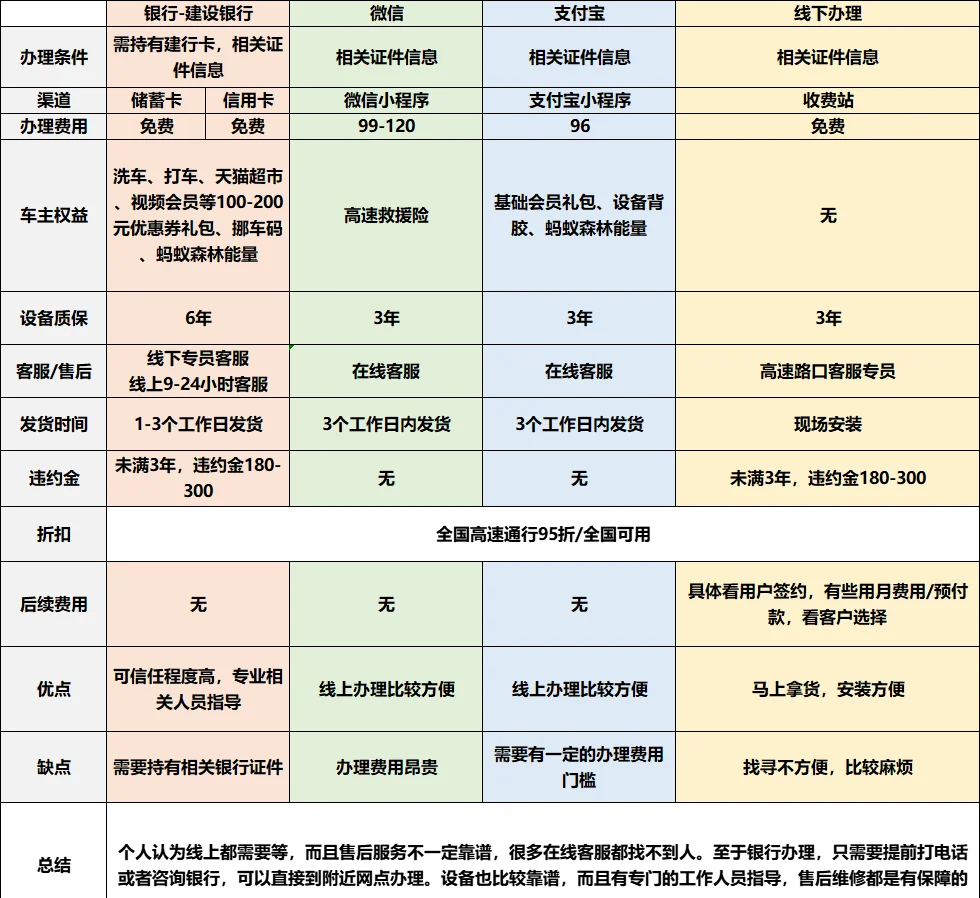 | | 银行-建设银行 | | 微信 | 支付宝 | 线下办理 |
|---|---|---|---|---|---|
| 办理条件 | 需持有建行卡，相关证件信息 | | 相关证件信息 | 相关证件信息 | 相关证件信息 |
| 渠道 | 储蓄卡 | 信用卡 | 微信小程序 | 支付宝小程序 | 收费站 |
| 办理费用 | 免费 | 免费 | 99-120 | 96 | 免费 |
| 车主权益 | 洗车、打车、天猫超市、视频会员等100-200元优惠券礼包、挪车码、蚂蚁森林能量 | | 高速救援险 | 基础会员礼包、设备背胶、蚂蚁森林能量 | 无 |
| 设备质保 | 6年 | | 3年 | 3年 | 3年 |
| 客服/售后 | 线下专员客服 线上9-24小时客服 | | 在线客服 | 在线客服 | 高速路口客服专员 |
| 发货时间 | 1-3个工作日发货 | | 3个工作日内发货 | 3个工作日内发货 | 现场安装 |
| 违约金 | 未满3年，违约金180-300 | | 无 | 无 | 未满3年，违约金180-300 |
| 折扣 | 全国高速通行95折/全国可用 | | | | |
| 后续费用 | 无 | | 无 | 无 | 具体看用户签约，有些用月费用/预付款，看客户选择 |
| 优点 | 可信任程度高，专业相关人员指导 | | 线上办理比较方便 | 线上办理比较方便 | 马上拿货，安装方便 |
| 缺点 | 需要持有相关银行证件 | | 办理费用昂贵 | 需要有一定的办理费用门槛 | 找寻不方便，比较麻烦 |
| 总结 | 个人认为线上都需要等，而且售后服务不一定靠谱，很多在线客服都找不到人。至于银行办理，只需要提前打电话或者咨询银行，可以直接到附近网点办理。设备也比较靠谱，而且有专门的工作人员指导，售后维修都是有保障的 | | | | |